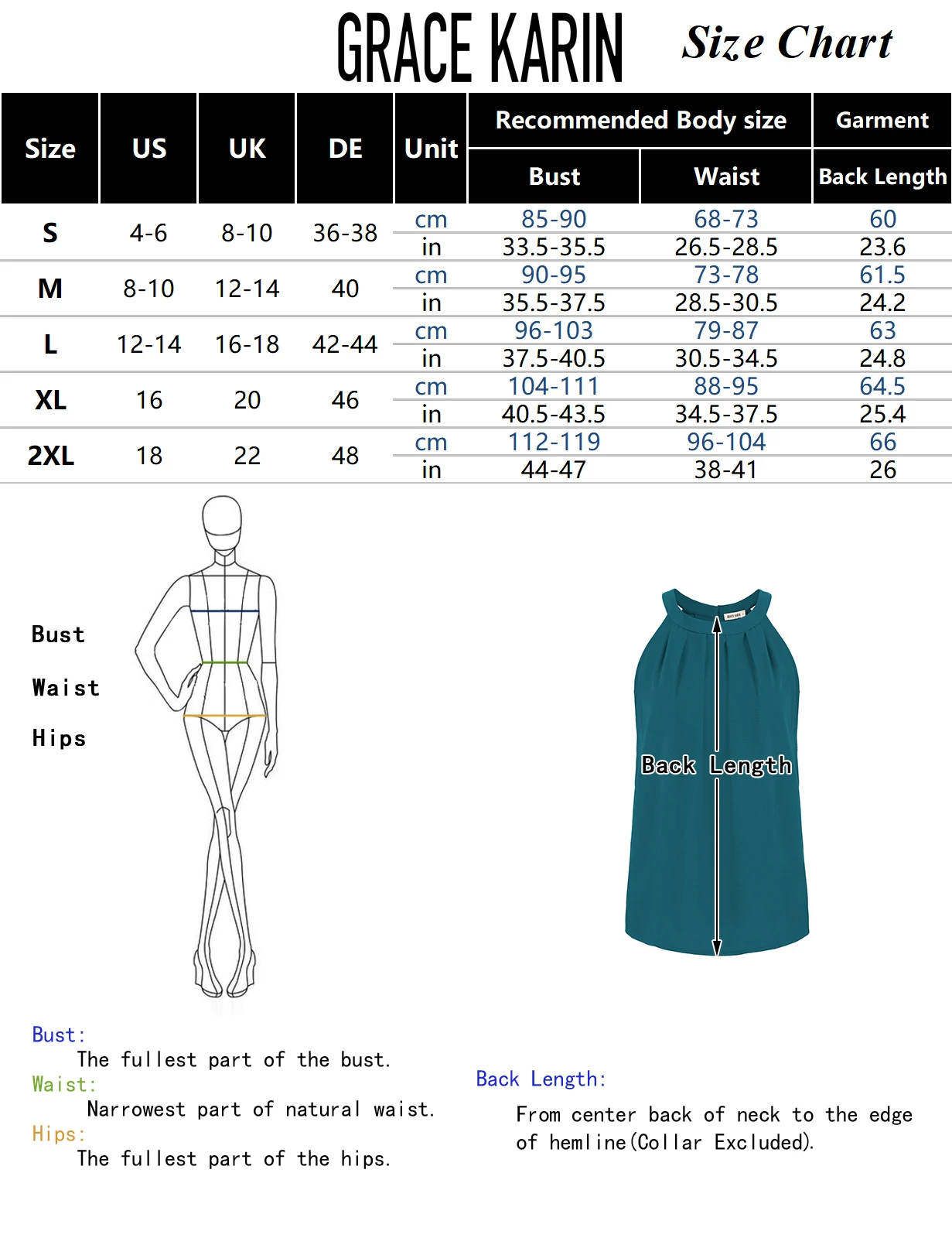 GRACE KARIN Size Chart

| Size | US | UK | DE | Unit | Recommended Body size: Bust | Recommended Body size: Waist | Garment: Back Length |
|---|---|---|---|---|---|---|---|
| S | 4-6 | 8-10 | 36-38 | cm | 85-90 | 68-73 | 60 |
| | | | | in | 33.5-35.5 | 26.5-28.5 | 23.6 |
| M | 8-10 | 12-14 | 40 | cm | 90-95 | 73-78 | 61.5 |
| | | | | in | 35.5-37.5 | 28.5-30.5 | 24.2 |
| L | 12-14 | 16-18 | 42-44 | cm | 96-103 | 79-87 | 63 |
| | | | | in | 37.5-40.5 | 30.5-34.5 | 24.8 |
| XL | 16 | 20 | 46 | cm | 104-111 | 88-95 | 64.5 |
| | | | | in | 40.5-43.5 | 34.5-37.5 | 25.4 |
| 2XL | 18 | 22 | 48 | cm | 112-119 | 96-104 | 66 |
| | | | | in | 44-47 | 38-41 | 26 |

Bust
Waist
Hips

Back Length

Bust:
The fullest part of the bust.
Waist:
Narrowest part of natural waist.
Hips:
The fullest part of the hips.

Back Length:
From center back of neck to the edge of hemline(Collar Excluded).